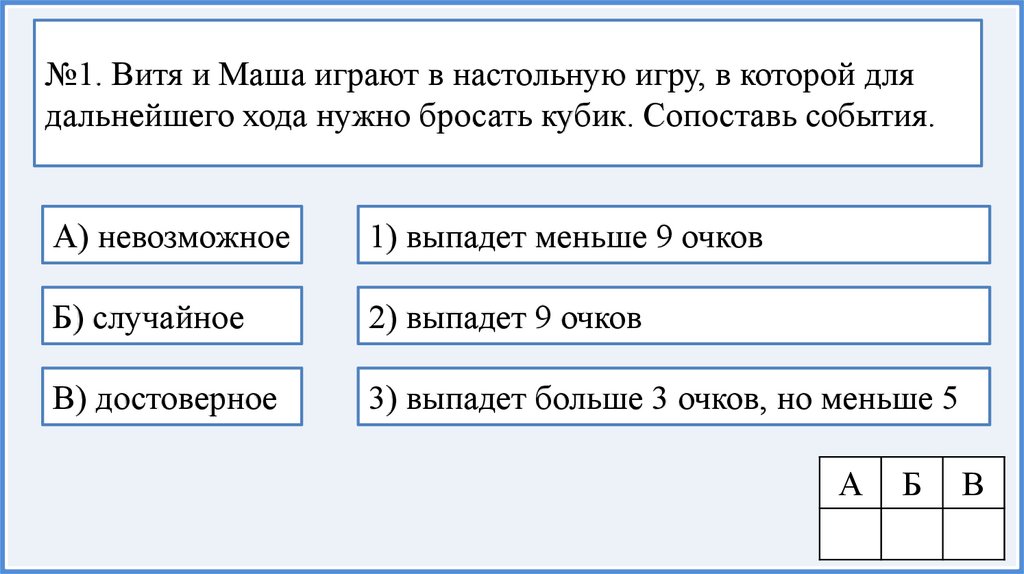 №1. Витя и Маша играют в настольную игру, в которой для дальнейшего хода нужно бросать кубик. Сопоставь события.

А) невозможное

Б) случайное

В) достоверное

1) выпадет меньше 9 очков

2) выпадет 9 очков

3) выпадет больше 3 очков, но меньше 5

| А | Б | В |
|---|---|---|
|   |   |   |